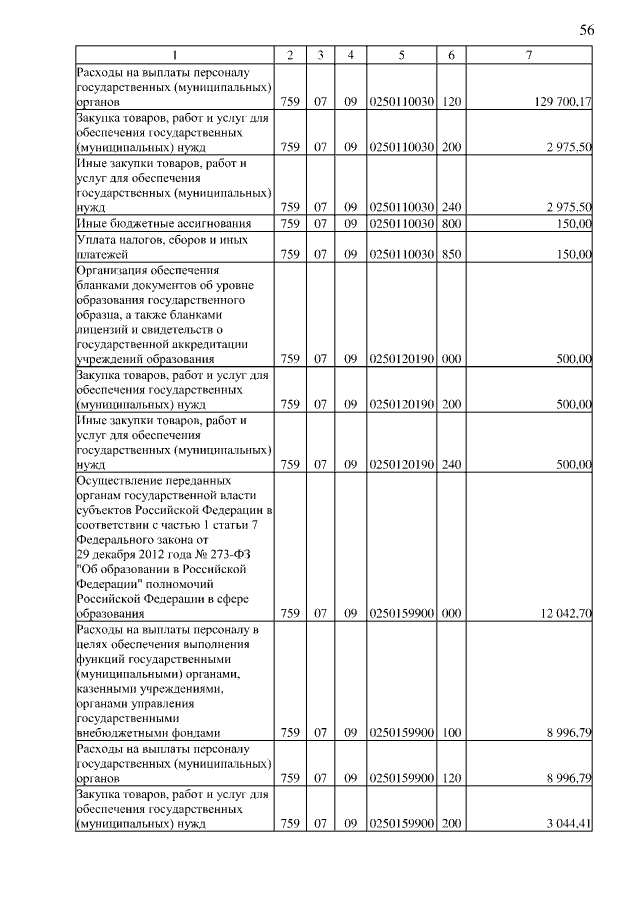 56

| 1 | 2 | 3 | 4 | 5 | 6 | 7 |
|---|---|---|---|---|---|---|
| Расходы на выплаты персоналу государственных (муниципальных) органов | 759 | 07 | 09 | 0250110030 | 120 | 129 700,17 |
| Закупка товаров, работ и услуг для обеспечения государственных (муниципальных) нужд | 759 | 07 | 09 | 0250110030 | 200 | 2 975,50 |
| Иные закупки товаров, работ и услуг для обеспечения государственных (муниципальных) нужд | 759 | 07 | 09 | 0250110030 | 240 | 2 975,50 |
| Иные бюджетные ассигнования | 759 | 07 | 09 | 0250110030 | 800 | 150,00 |
| Уплата налогов, сборов и иных платежей | 759 | 07 | 09 | 0250110030 | 850 | 150,00 |
| Организация обеспечения бланками документов об уровне образования государственного образца, а также бланками лицензий и свидетельств о государственной аккредитации учреждений образования | 759 | 07 | 09 | 0250120190 | 000 | 500,00 |
| Закупка товаров, работ и услуг для обеспечения государственных (муниципальных) нужд | 759 | 07 | 09 | 0250120190 | 200 | 500,00 |
| Иные закупки товаров, работ и услуг для обеспечения государственных (муниципальных) нужд | 759 | 07 | 09 | 0250120190 | 240 | 500,00 |
| Осуществление переданных органам государственной власти субъектов Российской Федерации в соответствии с частью 1 статьи 7 Федерального закона от 29 декабря 2012 года № 273-ФЗ "Об образовании в Российской Федерации" полномочий Российской Федерации в сфере образования | 759 | 07 | 09 | 0250159900 | 000 | 12 042,70 |
| Расходы на выплаты персоналу в целях обеспечения выполнения функций государственными (муниципальными) органами, казенными учреждениями, органами управления государственными внебюджетными фондами | 759 | 07 | 09 | 0250159900 | 100 | 8 996,79 |
| Расходы на выплаты персоналу государственных (муниципальных) органов | 759 | 07 | 09 | 0250159900 | 120 | 8 996,79 |
| Закупка товаров, работ и услуг для обеспечения государственных (муниципальных) нужд | 759 | 07 | 09 | 0250159900 | 200 | 3 044,41 |